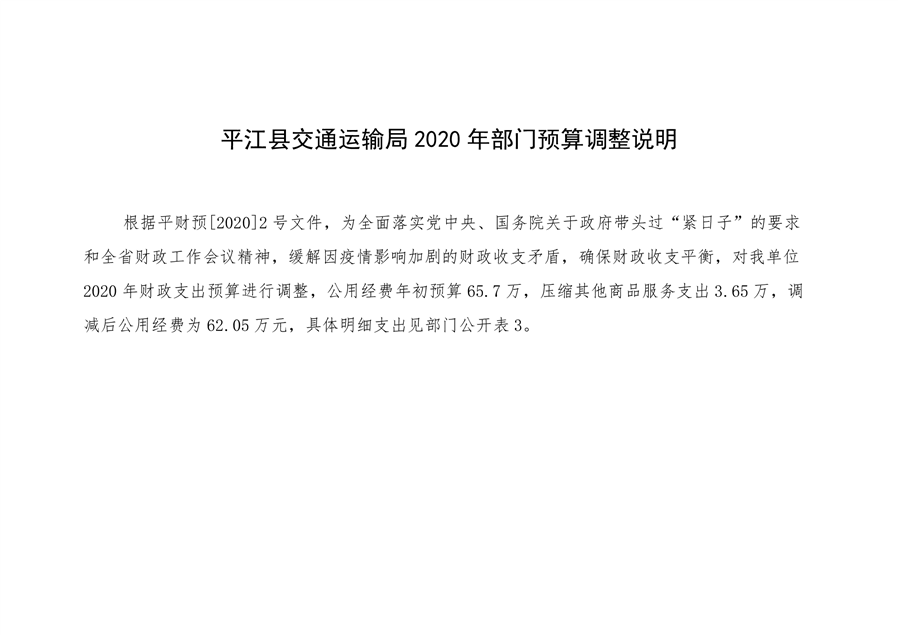 平江县交通运输局2020年部门预算调整说明

根据平财预[2020]2号文件，为全面落实党中央、国务院关于政府带头过“紧日子”的要求和全省财政工作会议精神，缓解因疫情影响加剧的财政收支矛盾，确保财政收支平衡，对我单位2020年财政支出预算进行调整，公用经费年初预算65.7万，压缩其他商品服务支出3.65万，调减后公用经费为62.05万元，具体明细支出见部门公开表3。